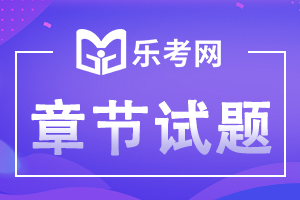 乐考网

章节试题